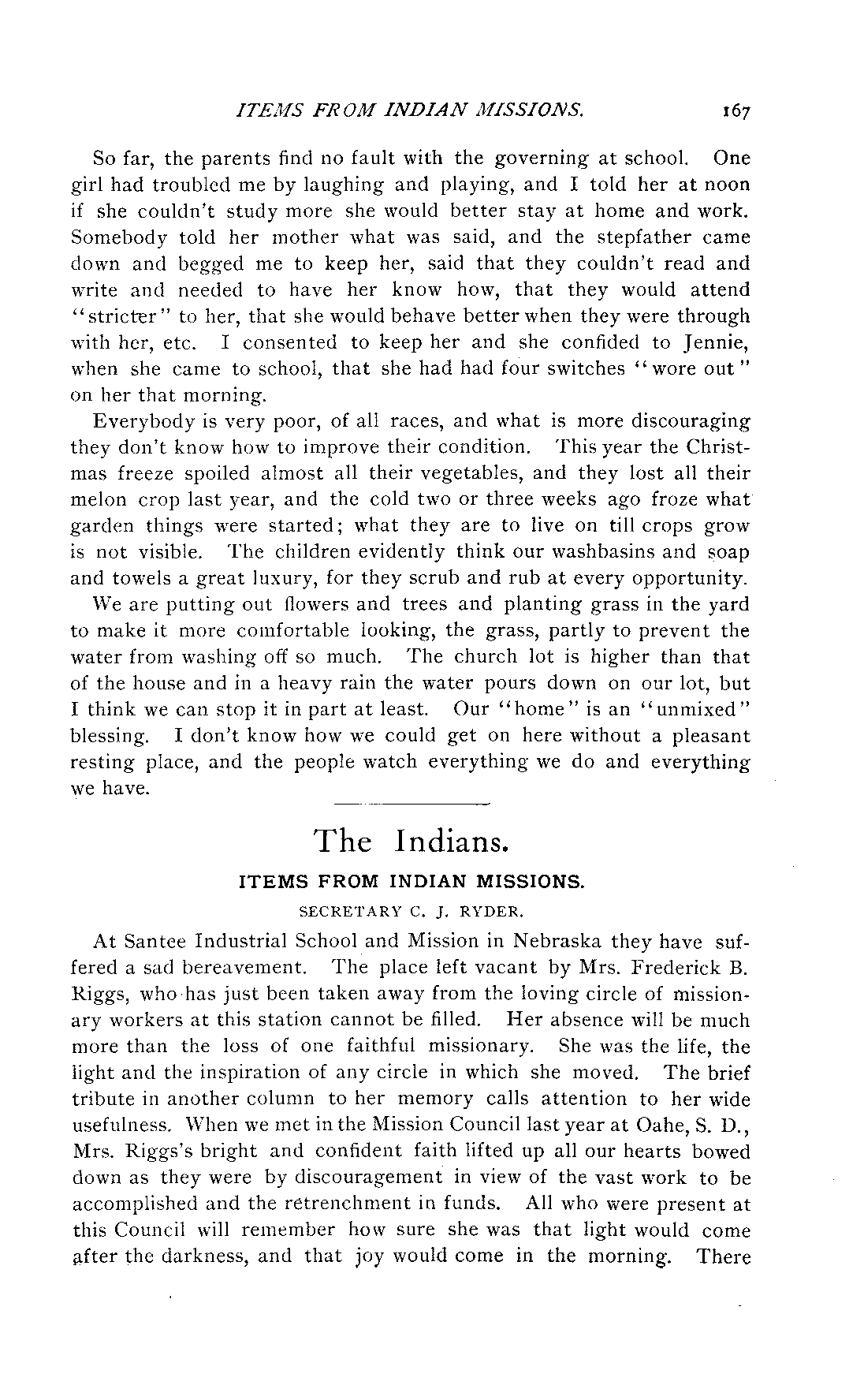 ITEMS FROM INDIAN MISSIONS. 167

So far, the parents find no fault with the governing at school. One girl had troubled me by laughing and playing, and I told her at noon if she couldn't study more she would better stay at home and work. Somebody told her mother what was said, and the stepfather came down and begged me to keep her, said that they couldn't read and write and needed to have her know how, that they would attend "stricter" to her, that she would behave better when they were through with her, etc. I consented to keep her and she confided to Jennie, when she came to school, that she had had four switches "wore out" on her that morning.

Everybody is very poor, of all races, and what is more discouraging they don't know how to improve their condition. This year the Christmas freeze spoiled almost all their vegetables, and they lost all their melon crop last year, and the cold two or three weeks ago froze what garden things were started; what they are to live on till crops grow is not visible. The children evidently think our washbasins and soap and towels a great luxury, for they scrub and rub at every opportunity.

We are putting out flowers and trees and planting grass in the yard to make it more comfortable looking, the grass, partly to prevent the water from washing off so much. The church lot is higher than that of the house and in a heavy rain the water pours down on our lot, but I think we can stop it in part at least. Our "home" is an "unmixed" blessing. I don't know how we could get on here without a pleasant resting place, and the people watch everything we do and everything we have.

The Indians.

ITEMS FROM INDIAN MISSIONS.

SECRETARY C. J. RYDER.

At Santee Industrial School and Mission in Nebraska they have suffered a sad bereavement. The place left vacant by Mrs. Frederick B. Riggs, who has just been taken away from the loving circle of missionary workers at this station cannot be filled. Her absence will be much more than the loss of one faithful missionary. She was the life, the light and the inspiration of any circle in which she moved. The brief tribute in another column to her memory calls attention to her wide usefulness. When we met in the Mission Council last year at Oahe, S. D., Mrs. Riggs's bright and confident faith lifted up all our hearts bowed down as they were by discouragement in view of the vast work to be accomplished and the retrenchment in funds. All who were present at this Council will remember how sure she was that light would come after the darkness, and that joy would come in the morning. There